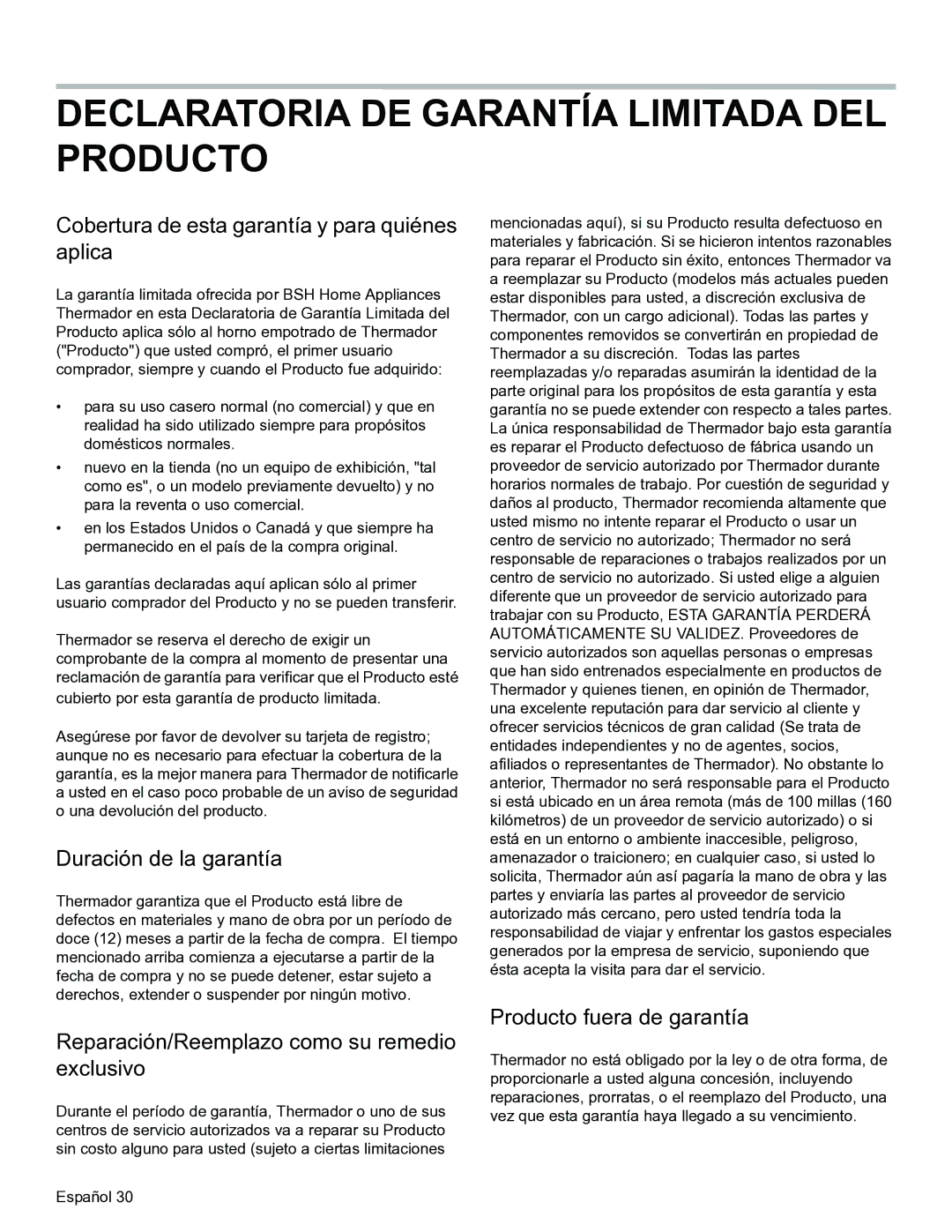 DECLARATORIA DE GARANTÍA LIMITADA DEL PRODUCTO

Cobertura de esta garantía y para quiénes aplica

La garantía limitada ofrecida por BSH Home Appliances Thermador en esta Declaratoria de Garantía Limitada del Producto aplica sólo al horno empotrado de Thermador ("Producto") que usted compró, el primer usuario comprador, siempre y cuando el Producto fue adquirido:

• para su uso casero normal (no comercial) y que en realidad ha sido utilizado siempre para propósitos domésticos normales.

• nuevo en la tienda (no un equipo de exhibición, "tal como es", o un modelo previamente devuelto) y no para la reventa o uso comercial.

• en los Estados Unidos o Canadá y que siempre ha permanecido en el país de la compra original.

Las garantías declaradas aquí aplican sólo al primer usuario comprador del Producto y no se pueden transferir.

Thermador se reserva el derecho de exigir un comprobante de la compra al momento de presentar una reclamación de garantía para verificar que el Producto esté cubierto por esta garantía de producto limitada.

Asegúrese por favor de devolver su tarjeta de registro; aunque no es necesario para efectuar la cobertura de la garantía, es la mejor manera para Thermador de notificarle a usted en el caso poco probable de un aviso de seguridad o una devolución del producto.

Duración de la garantía

Thermador garantiza que el Producto está libre de defectos en materiales y mano de obra por un período de doce (12) meses a partir de la fecha de compra. El tiempo mencionado arriba comienza a ejecutarse a partir de la fecha de compra y no se puede detener, estar sujeto a derechos, extender o suspender por ningún motivo.

Reparación/Reemplazo como su remedio exclusivo

Durante el período de garantía, Thermador o uno de sus centros de servicio autorizados va a reparar su Producto sin costo alguno para usted (sujeto a ciertas limitaciones mencionadas aquí), si su Producto resulta defectuoso en materiales y fabricación. Si se hicieron intentos razonables para reparar el Producto sin éxito, entonces Thermador va a reemplazar su Producto (modelos más actuales pueden estar disponibles para usted, a discreción exclusiva de Thermador, con un cargo adicional). Todas las partes y componentes removidos se convertirán en propiedad de Thermador a su discreción. Todas las partes reemplazadas y/o reparadas asumirán la identidad de la parte original para los propósitos de esta garantía y esta garantía no se puede extender con respecto a tales partes. La única responsabilidad de Thermador bajo esta garantía es reparar el Producto defectuoso de fábrica usando un proveedor de servicio autorizado por Thermador durante horarios normales de trabajo. Por cuestión de seguridad y daños al producto, Thermador recomienda altamente que usted mismo no intente reparar el Producto o usar un centro de servicio no autorizado; Thermador no será responsable de reparaciones o trabajos realizados por un centro de servicio no autorizado. Si usted elige a alguien diferente que un proveedor de servicio autorizado para trabajar con su Producto, ESTA GARANTÍA PERDERÁ AUTOMÁTICAMENTE SU VALIDEZ. Proveedores de servicio autorizados son aquellas personas o empresas que han sido entrenados especialmente en productos de Thermador y quienes tienen, en opinión de Thermador, una excelente reputación para dar servicio al cliente y ofrecer servicios técnicos de gran calidad (Se trata de entidades independientes y no de agentes, socios, afiliados o representantes de Thermador). No obstante lo anterior, Thermador no será responsable para el Producto si está ubicado en un área remota (más de 100 millas (160 kilómetros) de un proveedor de servicio autorizado) o si está en un entorno o ambiente inaccesible, peligroso, amenazador o traicionero; en cualquier caso, si usted lo solicita, Thermador aún así pagaría la mano de obra y las partes y enviaría las partes al proveedor de servicio autorizado más cercano, pero usted tendría toda la responsabilidad de viajar y enfrentar los gastos especiales generados por la empresa de servicio, suponiendo que ésta acepta la visita para dar el servicio.

Producto fuera de garantía

Thermador no está obligado por la ley o de otra forma, de proporcionarle a usted alguna concesión, incluyendo reparaciones, prorratas, o el reemplazo del Producto, una vez que esta garantía haya llegado a su vencimiento.

Español 30